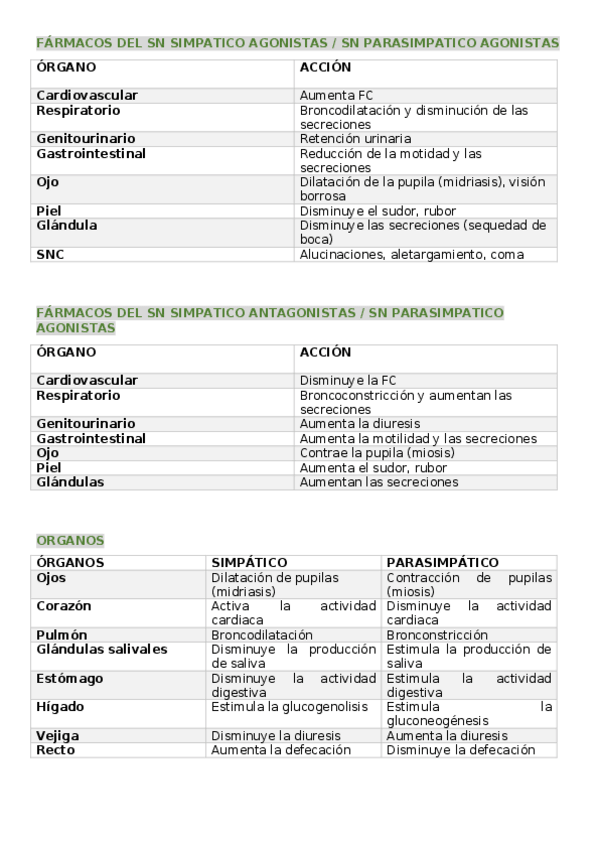 FÁRMACOS DEL SN SIMPATICO AGONISTAS / SN PARASIMPATICO AGONISTAS

| ÓRGANO | ACCIÓN |
|---|---|
| Cardiovascular | Aumenta FC |
| Respiratorio | Broncodilatación y disminución de las secreciones |
| Genitourinario | Retención urinaria |
| Gastrointestinal | Reducción de la motidad y las secreciones |
| Ojo | Dilatación de la pupila (midriasis), visión borrosa |
| Piel | Disminuye el sudor, rubor |
| Glándula | Disminuye las secreciones (sequedad de boca) |
| SNC | Alucinaciones, aletargamiento, coma |

FÁRMACOS DEL SN SIMPATICO ANTAGONISTAS / SN PARASIMPATICO AGONISTAS

| ÓRGANO | ACCIÓN |
|---|---|
| Cardiovascular | Disminuye la FC |
| Respiratorio | Broncoconstricción y aumentan las secreciones |
| Genitourinario | Aumenta la diuresis |
| Gastrointestinal | Aumenta la motilidad y las secreciones |
| Ojo | Contrae la pupila (miosis) |
| Piel | Aumenta el sudor, rubor |
| Glándulas | Aumentan las secreciones |

ORGANOS

| ÓRGANOS | SIMPÁTICO | PARASIMPÁTICO |
|---|---|---|
| Ojos | Dilatación de pupilas (midriasis) | Contracción de pupilas (miosis) |
| Corazón | Activa la actividad cardiaca | Disminuye la actividad cardiaca |
| Pulmón | Broncodilatación | Bronconstricción |
| Glándulas salivales | Disminuye la producción de saliva | Estimula la producción de saliva |
| Estómago | Disminuye la actividad digestiva | Estimula la actividad digestiva |
| Hígado | Estimula la glucogenolisis | Estimula la gluconeogénesis |
| Vejiga | Disminuye la diuresis | Aumenta la diuresis |
| Recto | Aumenta la defecación | Disminuye la defecación |